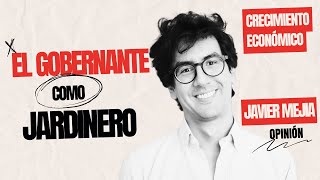 EL GOBERNANTE

COMO

JARDINERO

CRECIMIENTO ECONÓMICO

JAVIER MEJIA

OPINIÓN